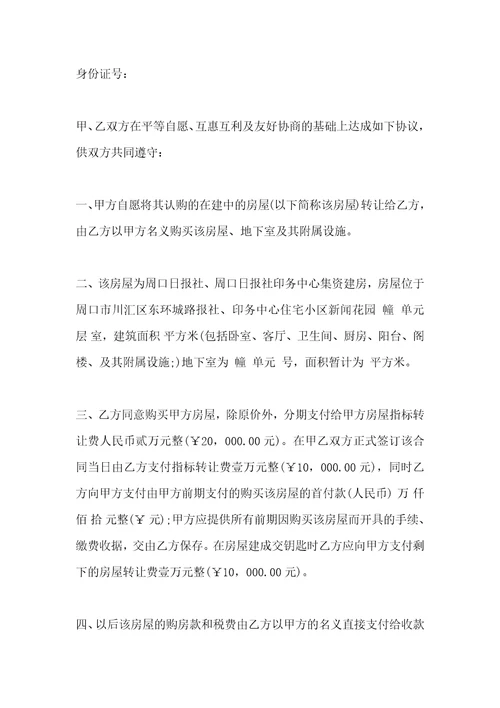 身份证号：

甲、乙双方在平等自愿、互惠互利及友好协商的基础上达成如下协议，供双方共同遵守：

一、甲方自愿将其认购的在建中的房屋(以下简称该房屋)转让给乙方，由乙方以甲方名义购买该房屋、地下室及其附属设施。

二、该房屋为周口日报社、周口日报社印务中心集资建房，房屋位于周口市川汇区东环城路报社、印务中心住宅小区新闻花园 幢 单元 层 室，建筑面积 平方米(包括卧室、客厅、卫生间、厨房、阳台、阁楼、及其附属设施;)地下室为 幢 单元 号，面积暂计为 平方米。

三、乙方同意购买甲方房屋，除原价外，分期支付给甲方房屋指标转让费人民币贰万元整(￥20，000.00元)。在甲乙双方正式签订该合同当日由乙方支付指标转让费壹万元整(￥10，000.00元)，同时乙方向甲方支付由甲方前期支付的购买该房屋的首付款(人民币) 万 仟 佰 拾 元整(￥ 元);甲方应提供所有前期因购买该房屋而开具的手续、缴费收据，交由乙方保存。在房屋建成交钥匙时乙方应向甲方支付剩下的房屋转让费壹万元整(￥10，000.00元)。

四、以后该房屋的购房款和税费由乙方以甲方的名义直接支付给收款